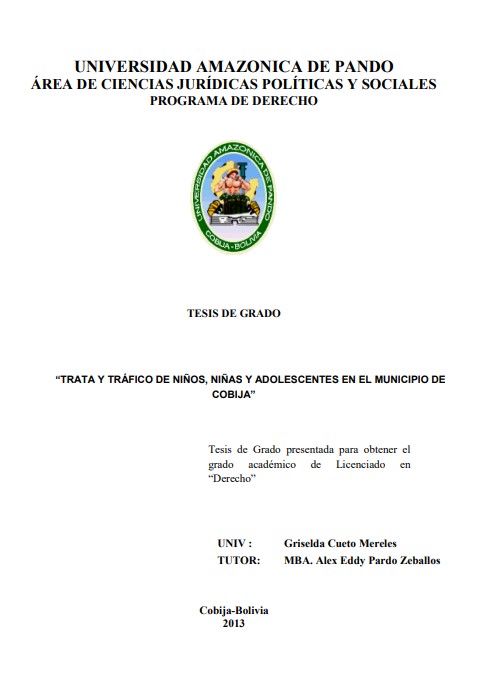 UNIVERSIDAD AMAZONICA DE PANDO
ÁREA DE CIENCIAS JURÍDICAS POLÍTICAS Y SOCIALES
PROGRAMA DE DERECHO

UNIVERSIDAD AMAZONICA DE PANDO
COBIJA - BOLIVIA

TESIS DE GRADO

"TRATA Y TRÁFICO DE NIÑOS, NIÑAS Y ADOLESCENTES EN EL MUNICIPIO DE COBIJA"

Tesis de Grado presentada para obtener el grado académico de Licenciado en "Derecho"

UNIV : Griselda Cueto Mereles
TUTOR: MBA. Alex Eddy Pardo Zeballos

Cobija-Bolivia
2013